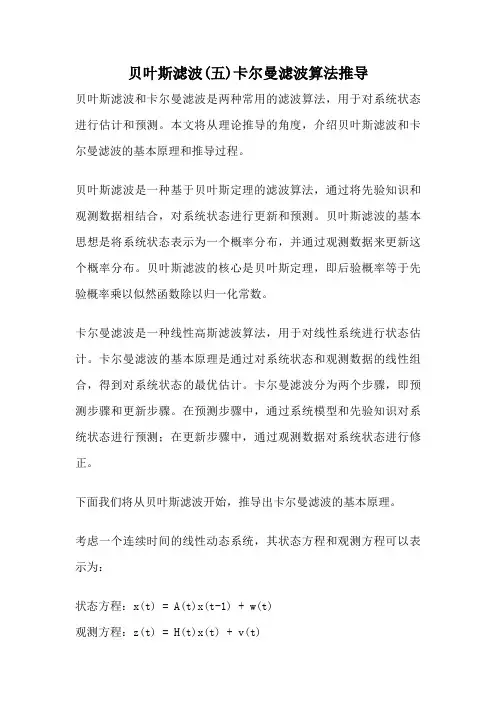 贝叶斯滤波(五)卡尔曼滤波算法推导

贝叶斯滤波和卡尔曼滤波是两种常用的滤波算法，用于对系统状态进行估计和预测。本文将从理论推导的角度，介绍贝叶斯滤波和卡尔曼滤波的基本原理和推导过程。

贝叶斯滤波是一种基于贝叶斯定理的滤波算法，通过将先验知识和观测数据相结合，对系统状态进行更新和预测。贝叶斯滤波的基本思想是将系统状态表示为一个概率分布，并通过观测数据来更新这个概率分布。贝叶斯滤波的核心是贝叶斯定理，即后验概率等于先验概率乘以似然函数除以归一化常数。

卡尔曼滤波是一种线性高斯滤波算法，用于对线性系统进行状态估计。卡尔曼滤波的基本原理是通过对系统状态和观测数据的线性组合，得到对系统状态的最优估计。卡尔曼滤波分为两个步骤，即预测步骤和更新步骤。在预测步骤中，通过系统模型和先验知识对系统状态进行预测；在更新步骤中，通过观测数据对系统状态进行修正。

下面我们将从贝叶斯滤波开始，推导出卡尔曼滤波的基本原理。

考虑一个连续时间的线性动态系统，其状态方程和观测方程可以表示为：

状态方程：$x(t) = A(t)x(t-1) + w(t)$
观测方程：$z(t) = H(t)x(t) + v(t)$